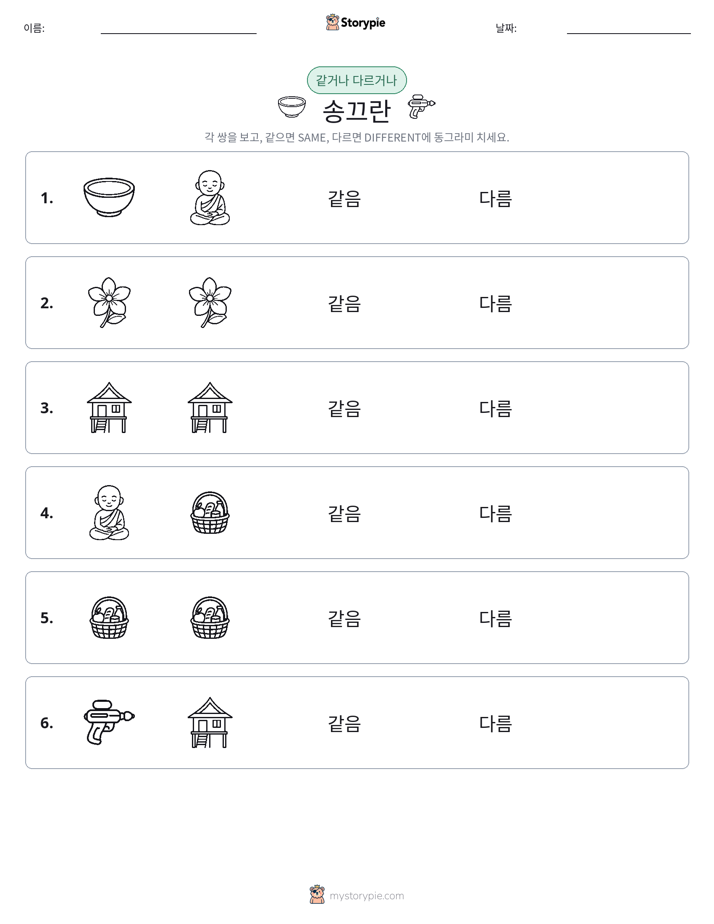 이름: ____ Storypie 날짜: ____

같거나 다르거나

송끄란

각 쌍을 보고, 같으면 SAME, 다르면 DIFFERENT에 동그라미 치세요.

1. 같음 다름

2. 같음 다름

3. 같음 다름

4. 같음 다름

5. 같음 다름

6. 같음 다름

mystorypie.com